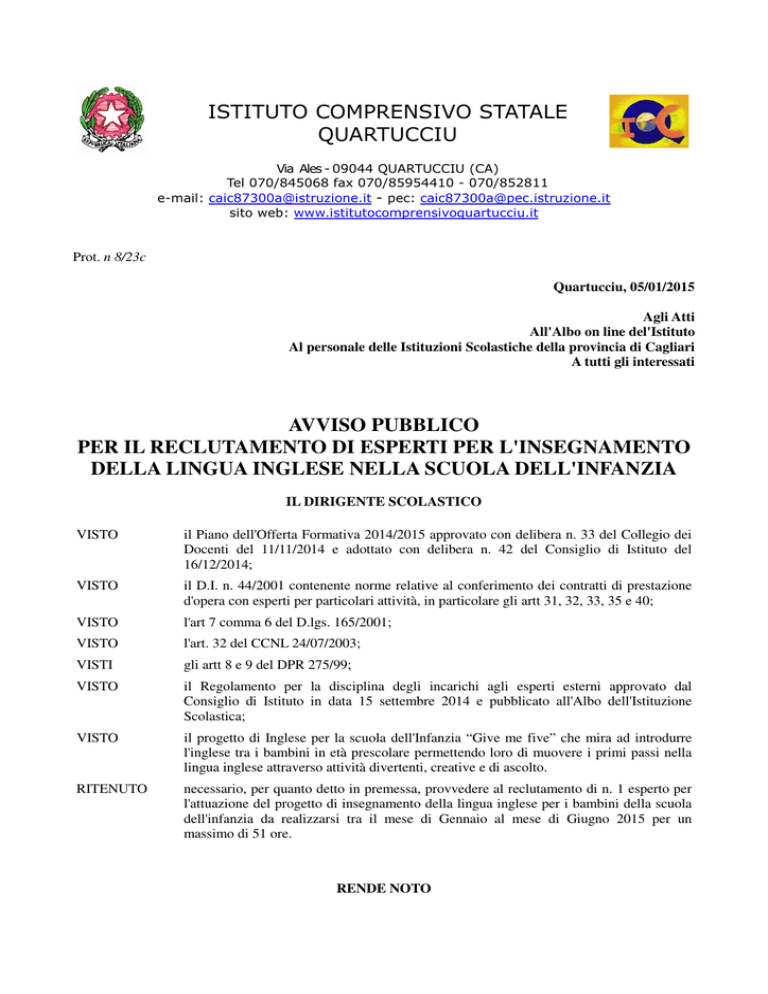 ISTITUTO COMPRENSIVO STATALE QUARTUCCIU

Via Ales - 09044 QUARTUCCIU (CA)
Tel 070/845068 fax 070/85954410 - 070/852811
e-mail: caic87300a@istruzione.it - pec: caic87300a@pec.istruzione.it
sito web: www.istitutocomprensivoquartucciu.it

Prot. n 8/23c

Quartucciu, 05/01/2015

Agli Atti
All'Albo on line del'Istituto
Al personale delle Istituzioni Scolastiche della provincia di Cagliari
A tutti gli interessati

AVVISO PUBBLICO
PER IL RECLUTAMENTO DI ESPERTI PER L'INSEGNAMENTO DELLA LINGUA INGLESE NELLA SCUOLA DELL'INFANZIA

IL DIRIGENTE SCOLASTICO

VISTO il Piano dell'Offerta Formativa 2014/2015 approvato con delibera n. 33 del Collegio dei Docenti del 11/11/2014 e adottato con delibera n. 42 del Consiglio di Istituto del 16/12/2014;

VISTO il D.I. n. 44/2001 contenente norme relative al conferimento dei contratti di prestazione d'opera con esperti per particolari attività, in particolare gli artt 31, 32, 33, 35 e 40;

VISTO l'art 7 comma 6 del D.lgs. 165/2001;

VISTO l'art. 32 del CCNL 24/07/2003;

VISTI gli artt 8 e 9 del DPR 275/99;

VISTO il Regolamento per la disciplina degli incarichi agli esperti esterni approvato dal Consiglio di Istituto in data 15 settembre 2014 e pubblicato all'Albo dell'Istituzione Scolastica;

VISTO il progetto di Inglese per la scuola dell'Infanzia “Give me five” che mira ad introdurre l'inglese tra i bambini in età prescolare permettendo loro di muovere i primi passi nella lingua inglese attraverso attività divertenti, creative e di ascolto.

RITENUTO necessario, per quanto detto in premessa, provvedere al reclutamento di n. 1 esperto per l'attuazione del progetto di insegnamento della lingua inglese per i bambini della scuola dell'infanzia da realizzarsi tra il mese di Gennaio al mese di Giugno 2015 per un massimo di 51 ore.

RENDE NOTO